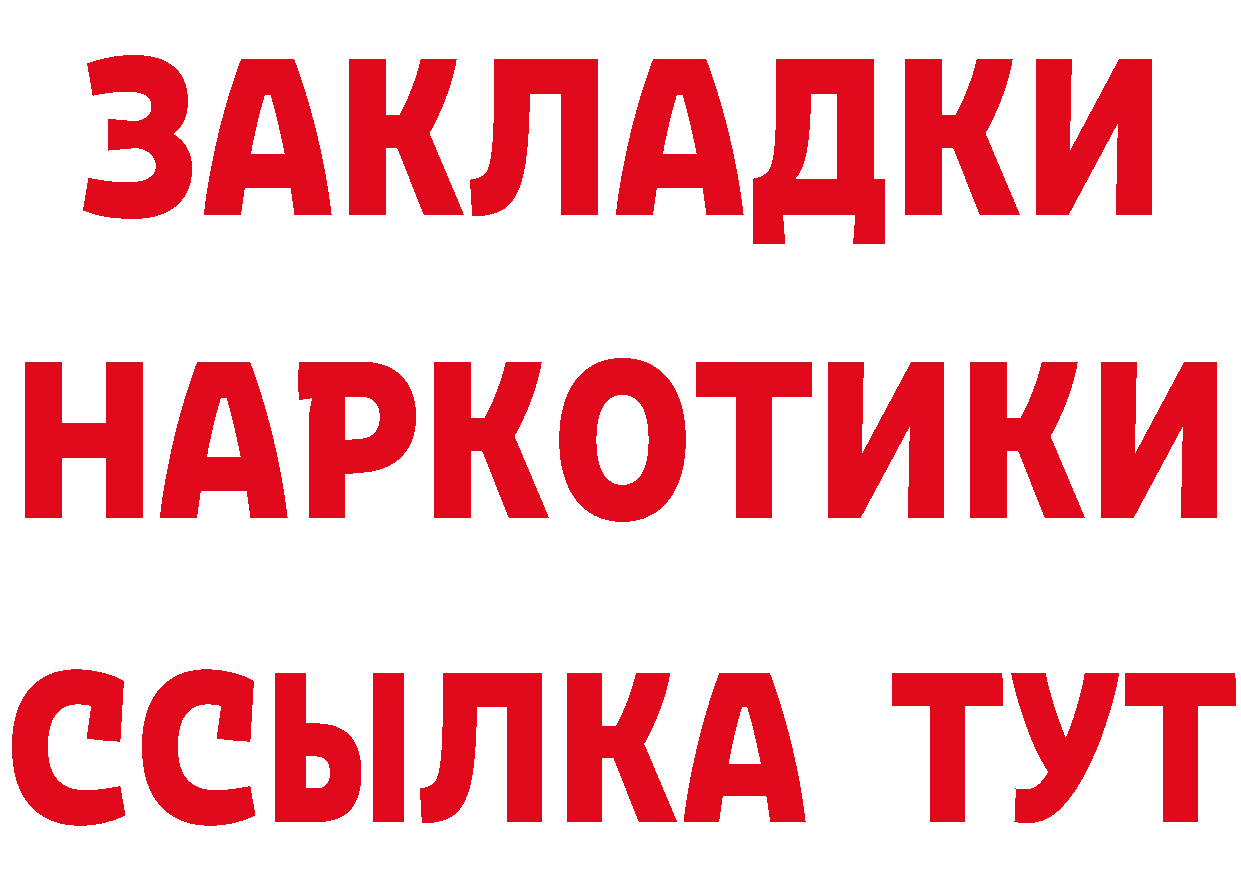 ЗАКЛАДКИ
НАРКОТИКИ
ССЫЛКА ТУТ